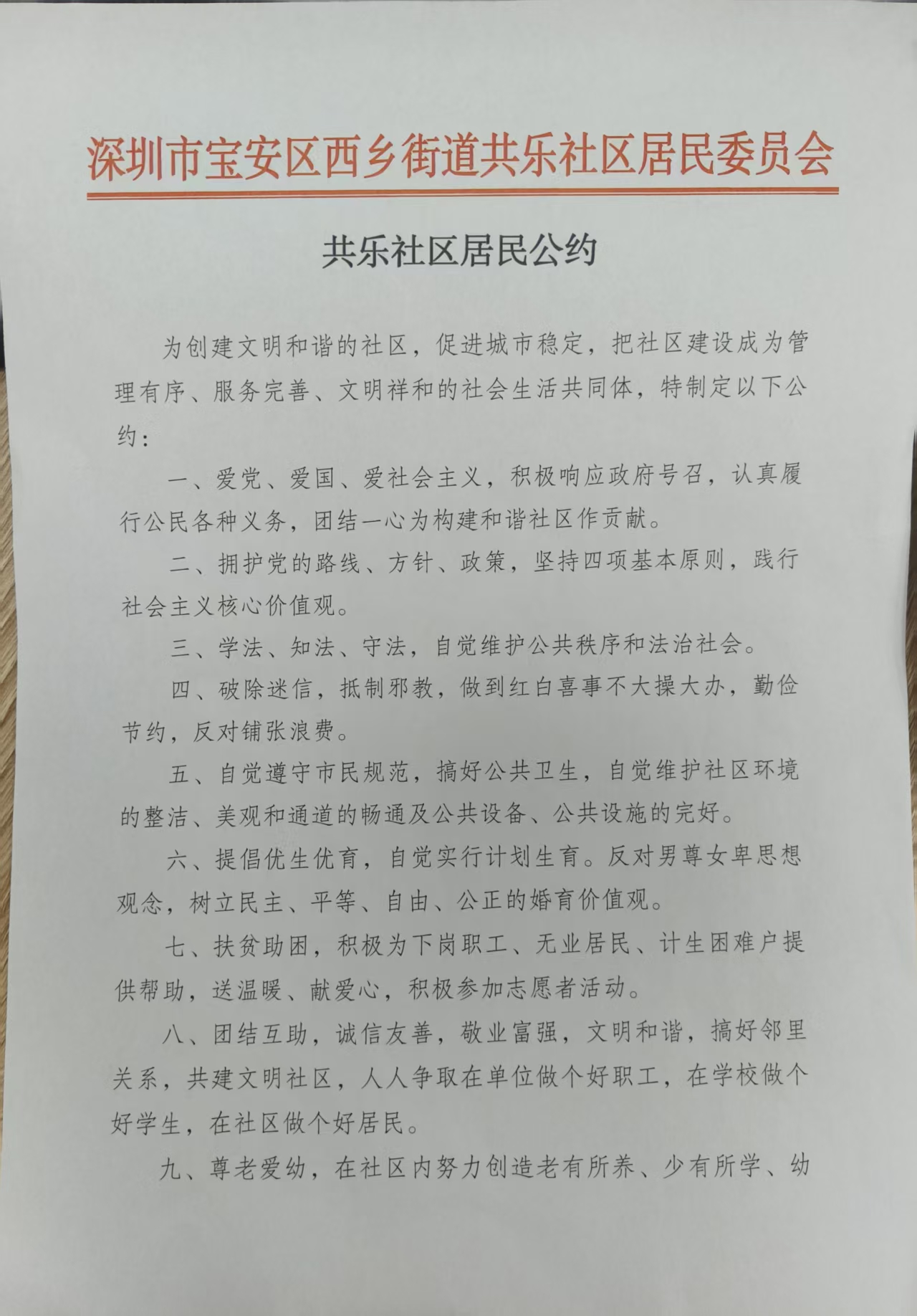 深圳市宝安区西乡街道共乐社区居民委员会

共乐社区居民公约

为创建文明和谐的社区，促进城市稳定，把社区建设成为管理有序、服务完善、文明祥和的社会生活共同体，特制定以下公约：

一、爱党、爱国、爱社会主义，积极响应政府号召，认真履行公民各种义务，团结一心为构建和谐社区作贡献。

二、拥护党的路线、方针、政策，坚持四项基本原则，践行社会主义核心价值观。

三、学法、知法、守法，自觉维护公共秩序和法治社会。

四、破除迷信，抵制邪教，做到红白喜事不大操大办，勤俭节约，反对铺张浪费。

五、自觉遵守市民规范，搞好公共卫生，自觉维护社区环境的整洁、美观和通道的畅通及公共设备、公共设施的完好。

六、提倡优生优育，自觉实行计划生育。反对男尊女卑思想观念，树立民主、平等、自由、公正的婚育价值观。

七、扶贫助困，积极为下岗职工、无业居民、计生困难户提供帮助，送温暖、献爱心，积极参加志愿者活动。

八、团结互助，诚信友善，敬业富强，文明和谐，搞好邻里关系，共建文明社区，人人争取在单位做个好职工，在学校做个好学生，在社区做个好居民。

九、尊老爱幼，在社区内努力创造老有所养、少有所学、幼